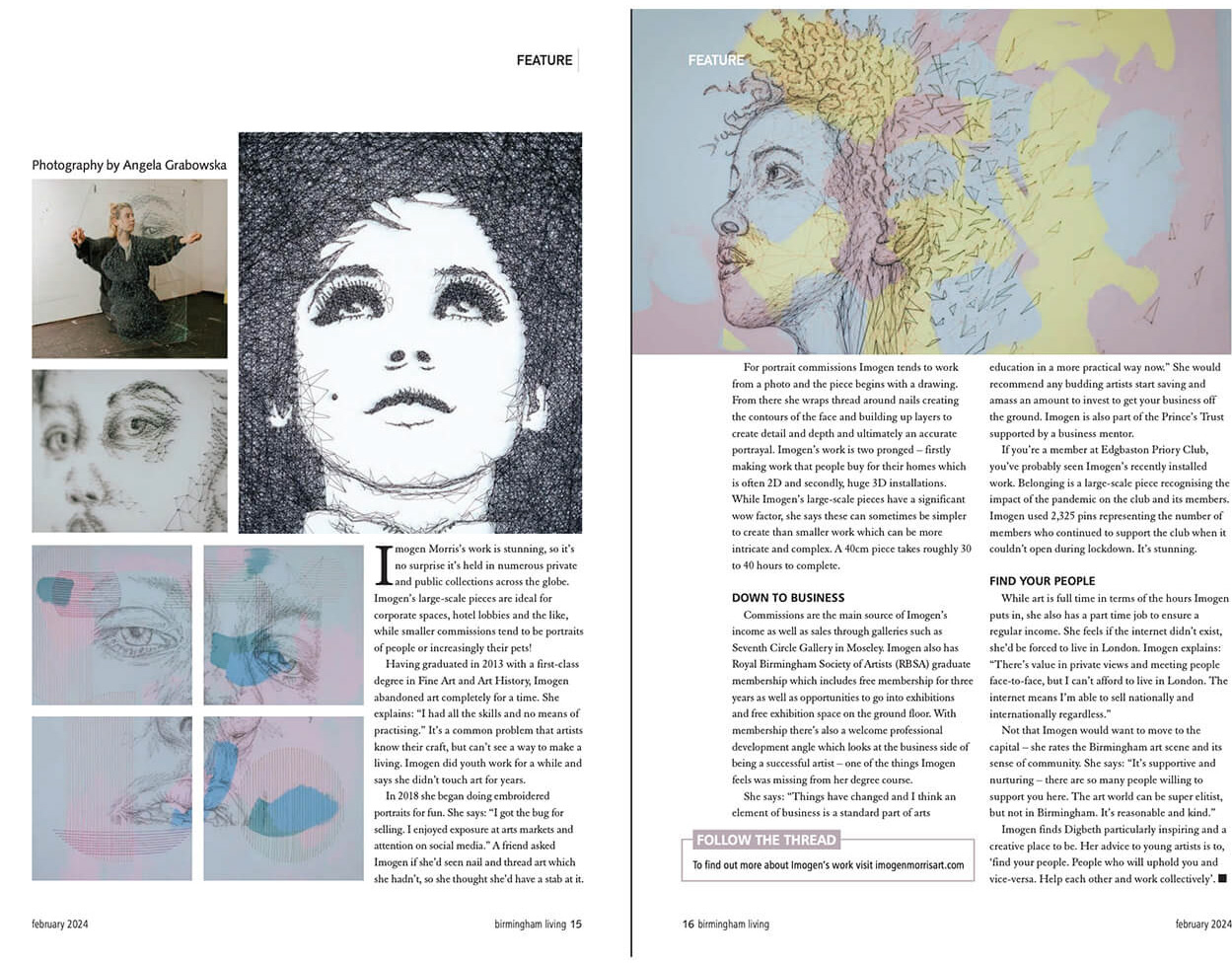 FEATURE

Photography by Angela Grabowska

Imogen Morris's work is stunning, so it's no surprise it's held in numerous private and public collections across the globe. Imogen's large-scale pieces are ideal for corporate spaces, hotel lobbies and the like, while smaller commissions tend to be portraits of people or increasingly their pets!

Having graduated in 2013 with a first-class degree in Fine Art and Art History, Imogen abandoned art completely for a time. She explains: "I had all the skills and no means of practising." It's a common problem that artists know their craft, but can't see a way to make a living. Imogen did youth work for a while and says she didn't touch art for years.

In 2018 she began doing embroidered portraits for fun. She says: "I got the bug for selling. I enjoyed exposure at arts markets and attention on social media." A friend asked Imogen if she'd seen nail and thread art which she hadn't, so she thought she'd have a stab at it.

february 2024 birmingham living 15

FEATURE

For portrait commissions Imogen tends to work from a photo and the piece begins with a drawing. From there she wraps thread around nails creating the contours of the face and building up layers to create detail and depth and ultimately an accurate portrayal. Imogen's work is two pronged – firstly making work that people buy for their homes which is often 2D and secondly, huge 3D installations. While Imogen's large-scale pieces have a significant wow factor, she says these can sometimes be simpler to create than smaller work which can be more intricate and complex. A 40cm piece takes roughly 30 to 40 hours to complete.

DOWN TO BUSINESS

Commissions are the main source of Imogen's income as well as sales through galleries such as Seventh Circle Gallery in Moseley. Imogen also has Royal Birmingham Society of Artists (RBSA) graduate membership which includes free membership for three years as well as opportunities to go into exhibitions and free exhibition space on the ground floor. With membership there's also a welcome professional development angle which looks at the business side of being a successful artist – one of the things Imogen feels was missing from her degree course.

She says: "Things have changed and I think an element of business is a standard part of arts education in a more practical way now." She would recommend any budding artists start saving and amass an amount to invest to get your business off the ground. Imogen is also part of the Prince's Trust supported by a business mentor.

If you're a member at Edgbaston Priory Club, you've probably seen Imogen's recently installed work. Belonging is a large-scale piece recognising the impact of the pandemic on the club and its members. Imogen used 2,325 pins representing the number of members who continued to support the club when it couldn't open during lockdown. It's stunning.

FIND YOUR PEOPLE

While art is full time in terms of the hours Imogen puts in, she also has a part time job to ensure a regular income. She feels if the internet didn't exist, she'd be forced to live in London. Imogen explains: "There's value in private views and meeting people face-to-face, but I can't afford to live in London. The internet means I'm able to sell nationally and internationally regardless."

Not that Imogen would want to move to the capital – she rates the Birmingham art scene and its sense of community. She says: "It's supportive and nurturing – there are so many people willing to support you here. The art world can be super elitist, but not in Birmingham. It's reasonable and kind."

Imogen finds Digbeth particularly inspiring and a creative place to be. Her advice to young artists is to, 'find your people. People who will uphold you and vice-versa. Help each other and work collectively'. ■

FOLLOW THE THREAD

To find out more about Imogen's work visit imogenmorrisart.com

16 birmingham living february 2024